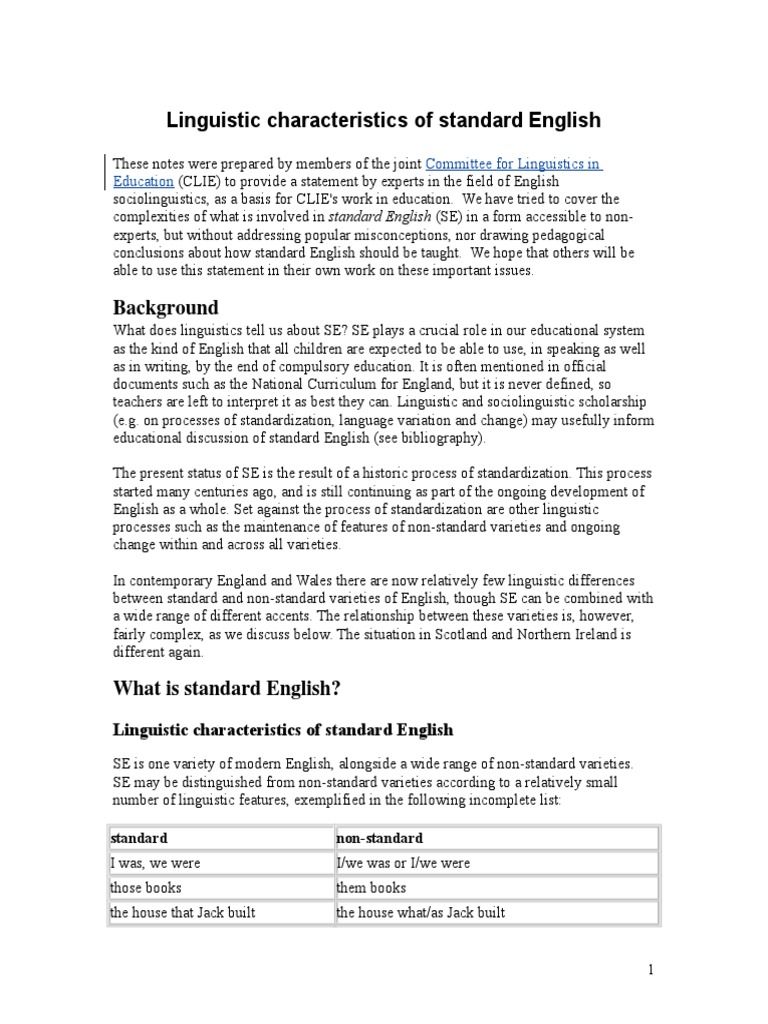 Linguistic characteristics of standard English

These notes were prepared by members of the joint Committee for Linguistics in Education (CLIE) to provide a statement by experts in the field of English sociolinguistics, as a basis for CLIE's work in education. We have tried to cover the complexities of what is involved in standard English (SE) in a form accessible to non-experts, but without addressing popular misconceptions, nor drawing pedagogical conclusions about how standard English should be taught. We hope that others will be able to use this statement in their own work on these important issues.

Background

What does linguistics tell us about SE? SE plays a crucial role in our educational system as the kind of English that all children are expected to be able to use, in speaking as well as in writing, by the end of compulsory education. It is often mentioned in official documents such as the National Curriculum for England, but it is never defined, so teachers are left to interpret it as best they can. Linguistic and sociolinguistic scholarship (e.g. on processes of standardization, language variation and change) may usefully inform educational discussion of standard English (see bibliography).

The present status of SE is the result of a historic process of standardization. This process started many centuries ago, and is still continuing as part of the ongoing development of English as a whole. Set against the process of standardization are other linguistic processes such as the maintenance of features of non-standard varieties and ongoing change within and across all varieties.

In contemporary England and Wales there are now relatively few linguistic differences between standard and non-standard varieties of English, though SE can be combined with a wide range of different accents. The relationship between these varieties is, however, fairly complex, as we discuss below. The situation in Scotland and Northern Ireland is different again.

What is standard English?

Linguistic characteristics of standard English

SE is one variety of modern English, alongside a wide range of non-standard varieties. SE may be distinguished from non-standard varieties according to a relatively small number of linguistic features, exemplified in the following incomplete list:

| standard | non-standard |
|---|---|
| I was, we were | I/we was or I/we were |
| those books | them books |
| the house that Jack built | the house what/as Jack built |

1